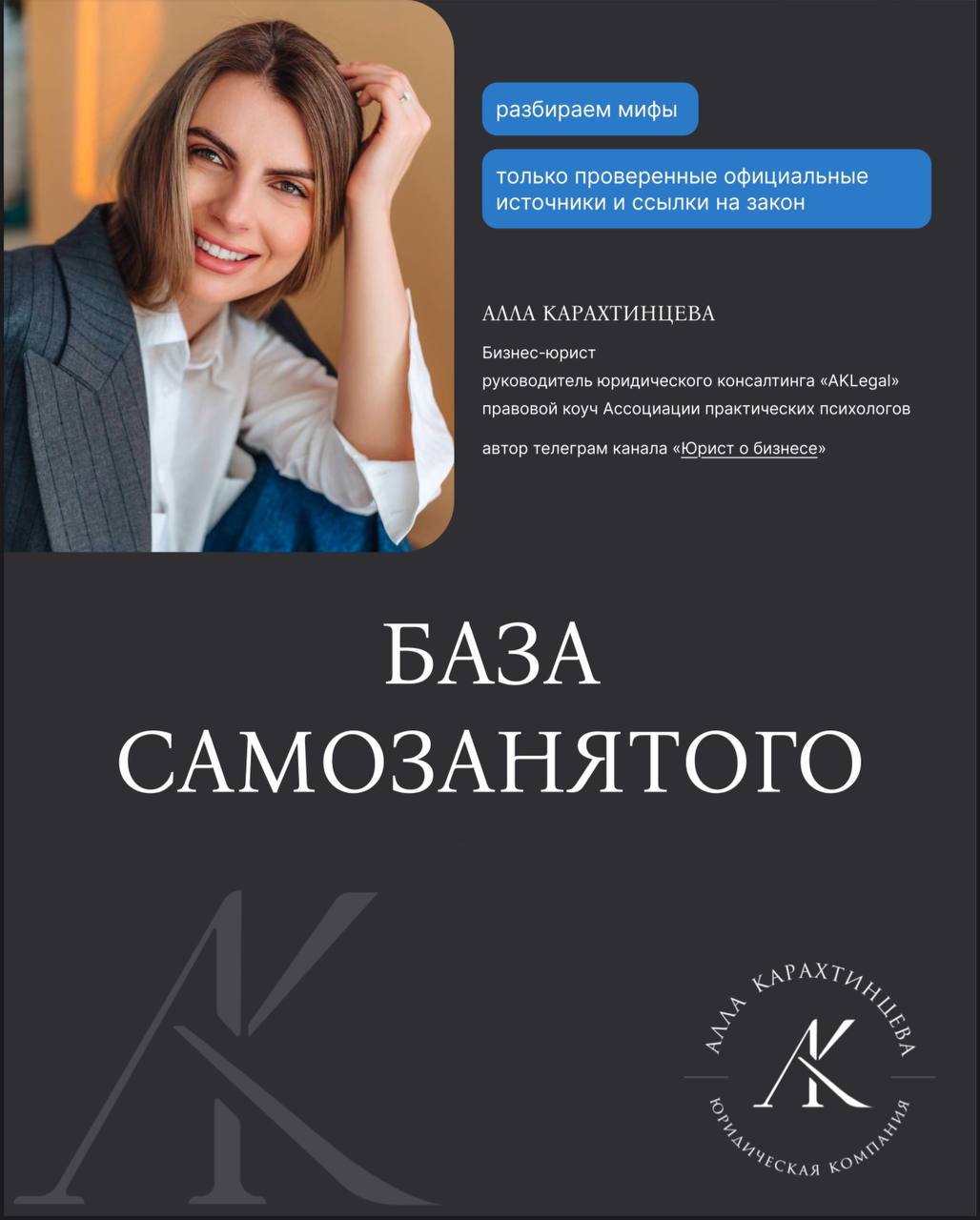 разбираем мифы

только проверенные официальные источники и ссылки на закон

АЛЛА КАРАХТИНЦЕВА

Бизнес-юрист
руководитель юридического консалтинга «AKLegal»
правовой коуч Ассоциации практических психологов

автор телеграм канала «Юрист о бизнесе»

БАЗА
САМОЗАНЯТОГО

АЛЛА КАРАХТИНЦЕВА
AK
ЮРИДИЧЕСКАЯ КОМПАНИЯ